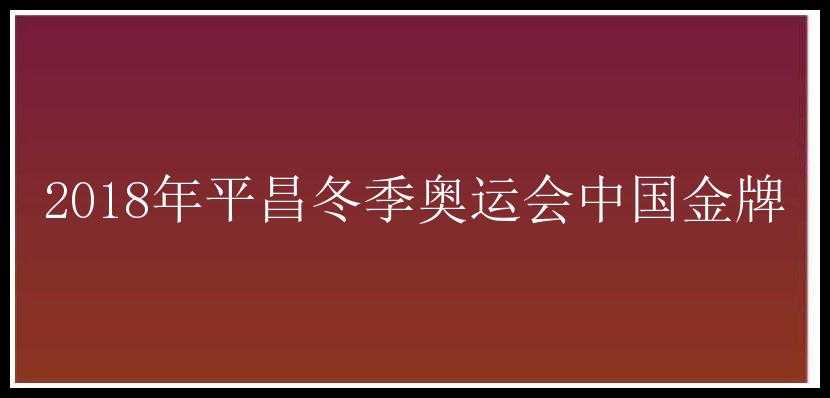 2018年平昌冬季奥运会中国金牌